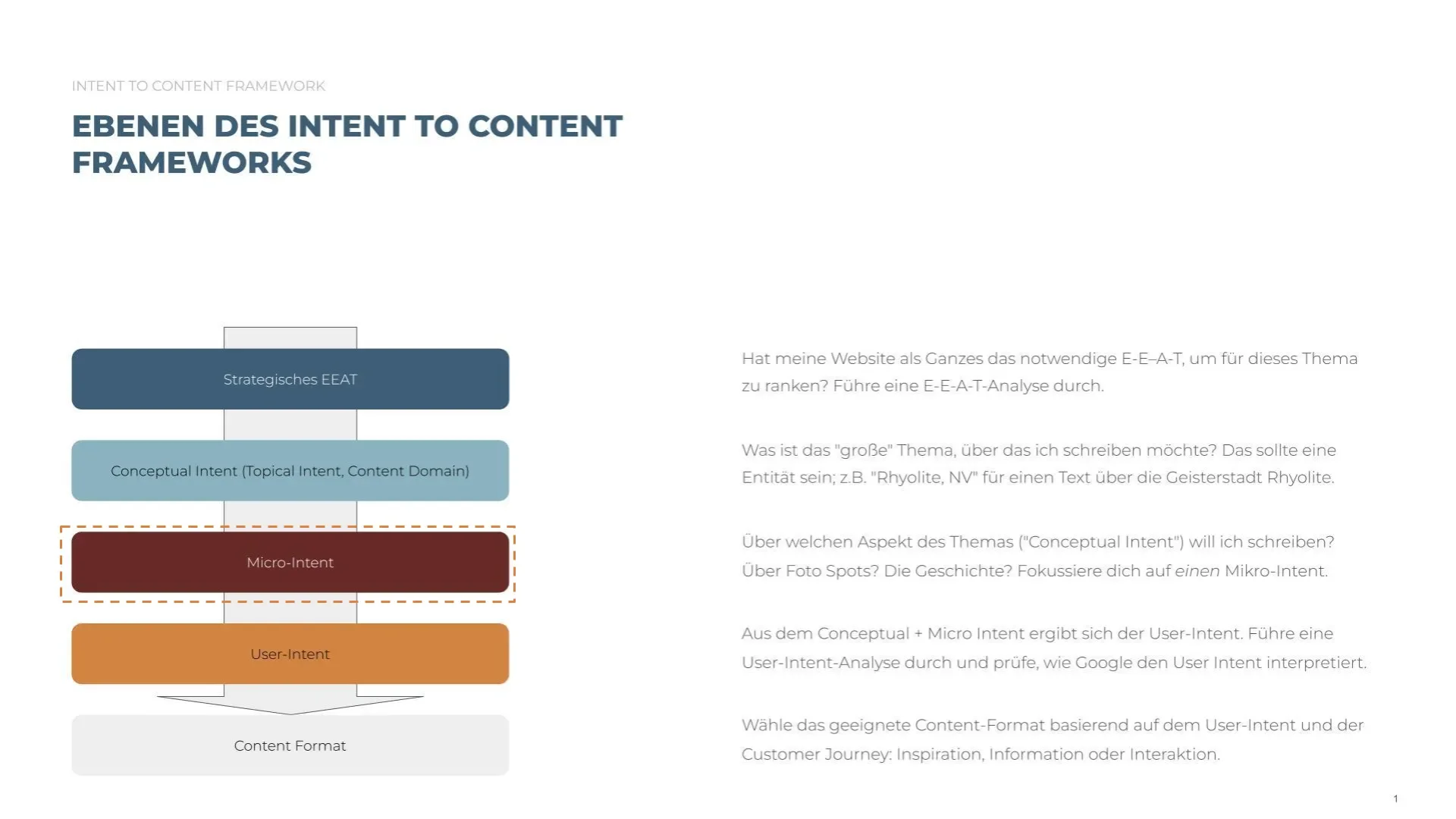 INTENT TO CONTENT FRAMEWORK

EBENEN DES INTENT TO CONTENT FRAMEWORKS

Strategisches EEAT

Conceptual Intent (Topical Intent, Content Domain)

Micro-Intent

User-Intent

Content Format

Hat meine Website als Ganzes das notwendige E-E–A-T, um für dieses Thema zu ranken? Führe eine E-E-A-T-Analyse durch.

Was ist das "große" Thema, über das ich schreiben möchte? Das sollte eine Entität sein; z.B. "Rhyolite, NV" für einen Text über die Geisterstadt Rhyolite.

Über welchen Aspekt des Themas ("Conceptual Intent") will ich schreiben? Über Foto Spots? Die Geschichte? Fokussiere dich auf einen Mikro-Intent.

Aus dem Conceptual + Micro Intent ergibt sich der User-Intent. Führe eine User-Intent-Analyse durch und prüfe, wie Google den User Intent interpretiert.

Wähle das geeignete Content-Format basierend auf dem User-Intent und der Customer Journey: Inspiration, Information oder Interaktion.

1